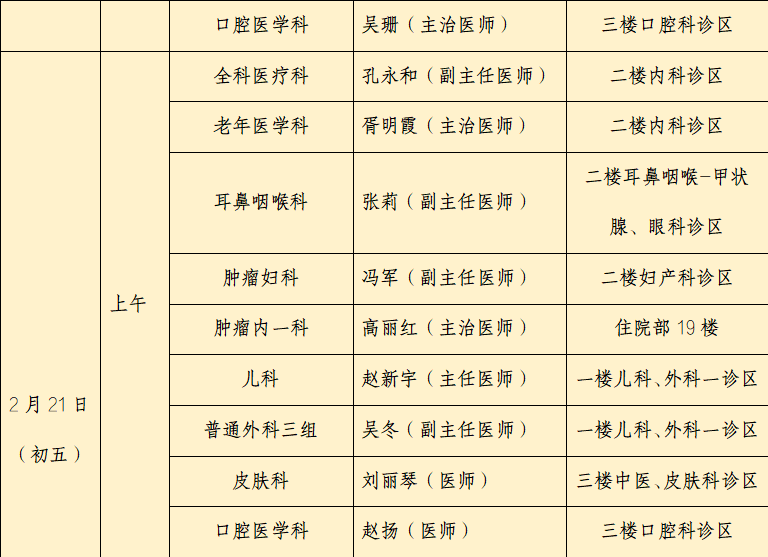 |  |  | 口腔医学科 | 吴珊（主治医师） | 三楼口腔科诊区 |
|---|---|---|---|---|
| 2月21日（初五） | 上午 | 全科医疗科 | 孔永和（副主任医师） | 二楼内科诊区 |
|  |  | 老年医学科 | 胥明霞（主治医师） | 二楼内科诊区 |
|  |  | 耳鼻咽喉科 | 张莉（副主任医师） | 二楼耳鼻咽喉-甲状腺、眼科诊区 |
|  |  | 肿瘤妇科 | 冯军（副主任医师） | 二楼妇产科诊区 |
|  |  | 肿瘤内一科 | 高丽红（主治医师） | 住院部19楼 |
|  |  | 儿科 | 赵新宇（主任医师） | 一楼儿科、外科一诊区 |
|  |  | 普通外科三组 | 吴冬（副主任医师） | 一楼儿科、外科一诊区 |
|  |  | 皮肤科 | 刘丽琴（医师） | 三楼中医、皮肤科诊区 |
|  |  | 口腔医学科 | 赵扬（医师） | 三楼口腔科诊区 |